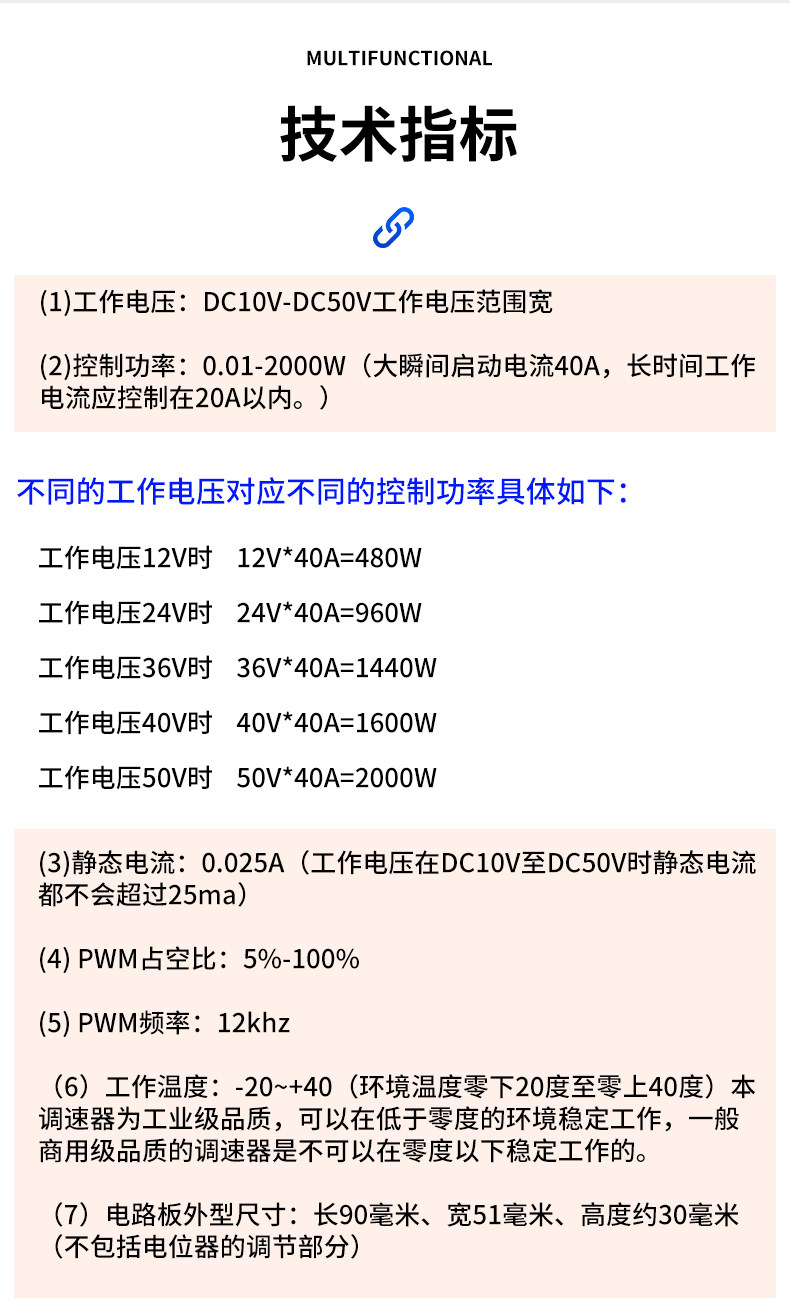 MULTIFUNCTIONAL

技术指标

(1)工作电压：DC10V-DC50V工作电压范围宽

(2)控制功率：0.01-2000W（大瞬间启动电流40A，长时间工作电流应控制在20A以内。）

不同的工作电压对应不同的控制功率具体如下：

工作电压12V时 12V*40A=480W

工作电压24V时 24V*40A=960W

工作电压36V时 36V*40A=1440W

工作电压40V时 40V*40A=1600W

工作电压50V时 50V*40A=2000W

(3)静态电流：0.025A（工作电压在DC10V至DC50V时静态电流都不会超过25ma）

(4) PWM占空比：5%-100%

(5) PWM频率：12khz

（6）工作温度：-20~+40（环境温度零下20度至零上40度）本调速器为工业级品质，可以在低于零度的环境稳定工作，一般商用级品质的调速器是不可以在零度以下稳定工作的。

（7）电路板外型尺寸：长90毫米、宽51毫米、高度约30毫米（不包括电位器的调节部分）